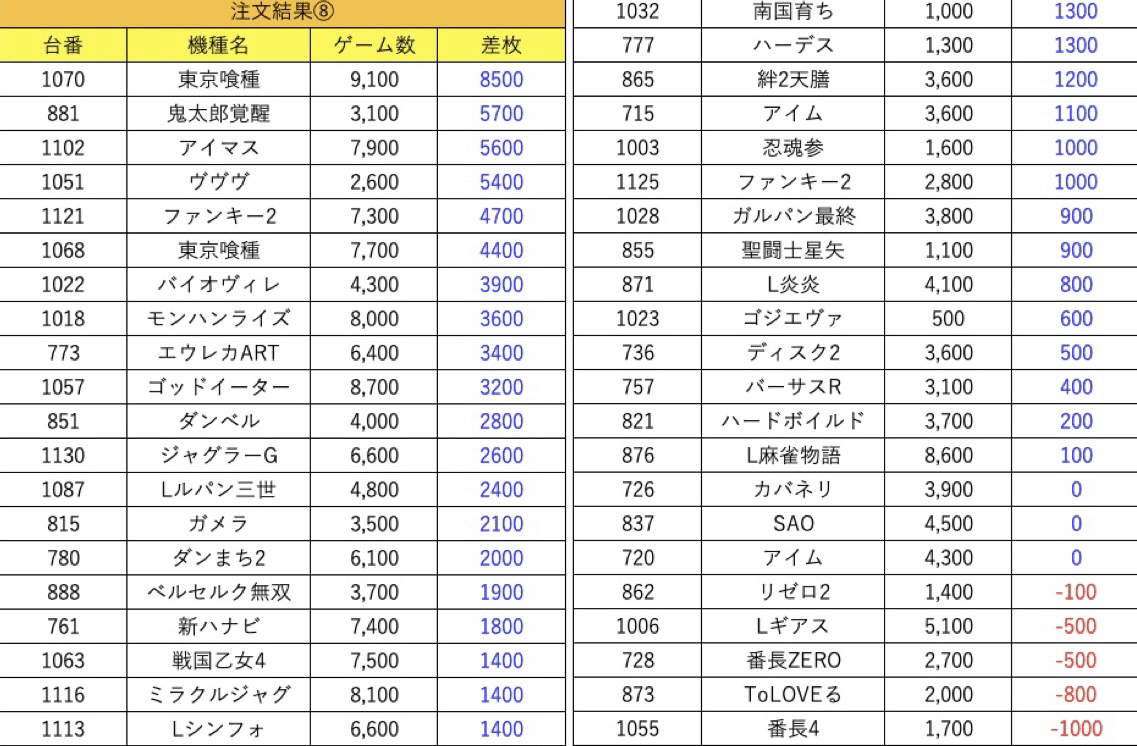 注文結果⑧

| 台番 | 機種名 | ゲーム数 | 差枚 |
|---|---|---|---|
| 1070 | 東京喰種 | 9,100 | 8500 |
| 881 | 鬼太郎覚醒 | 3,100 | 5700 |
| 1102 | アイマス | 7,900 | 5600 |
| 1051 | ヴヴヴ | 2,600 | 5400 |
| 1121 | ファンキー2 | 7,300 | 4700 |
| 1068 | 東京喰種 | 7,700 | 4400 |
| 1022 | バイオヴィレ | 4,300 | 3900 |
| 1018 | モンハンライズ | 8,000 | 3600 |
| 773 | エウレカART | 6,400 | 3400 |
| 1057 | ゴッドイーター | 8,700 | 3200 |
| 851 | ダンベル | 4,000 | 2800 |
| 1130 | ジャグラーG | 6,600 | 2600 |
| 1087 | Lルパン三世 | 4,800 | 2400 |
| 815 | ガメラ | 3,500 | 2100 |
| 780 | ダンまち2 | 6,100 | 2000 |
| 888 | ベルセルク無双 | 3,700 | 1900 |
| 761 | 新ハナビ | 7,400 | 1800 |
| 1063 | 戦国乙女4 | 7,500 | 1400 |
| 1116 | ミラクルジャグ | 8,100 | 1400 |
| 1113 | Lシンフォ | 6,600 | 1400 |

| | | | |
|---|---|---|---|
| 1032 | 南国育ち | 1,000 | 1300 |
| 777 | ハーデス | 1,300 | 1300 |
| 865 | 絆2天膳 | 3,600 | 1200 |
| 715 | アイム | 3,600 | 1100 |
| 1003 | 忍魂参 | 1,600 | 1000 |
| 1125 | ファンキー2 | 2,800 | 1000 |
| 1028 | ガルパン最終 | 3,800 | 900 |
| 855 | 聖闘士星矢 | 1,100 | 900 |
| 871 | L炎炎 | 4,100 | 800 |
| 1023 | ゴジエヴァ | 500 | 600 |
| 736 | ディスク2 | 3,600 | 500 |
| 757 | バーサスR | 3,100 | 400 |
| 821 | ハードボイルド | 3,700 | 200 |
| 876 | L麻雀物語 | 8,600 | 100 |
| 726 | カバネリ | 3,900 | 0 |
| 837 | SAO | 4,500 | 0 |
| 720 | アイム | 4,300 | 0 |
| 862 | リゼロ2 | 1,400 | -100 |
| 1006 | Lギアス | 5,100 | -500 |
| 728 | 番長ZERO | 2,700 | -500 |
| 873 | ToLOVEる | 2,000 | -800 |
| 1055 | 番長4 | 1,700 | -1000 |